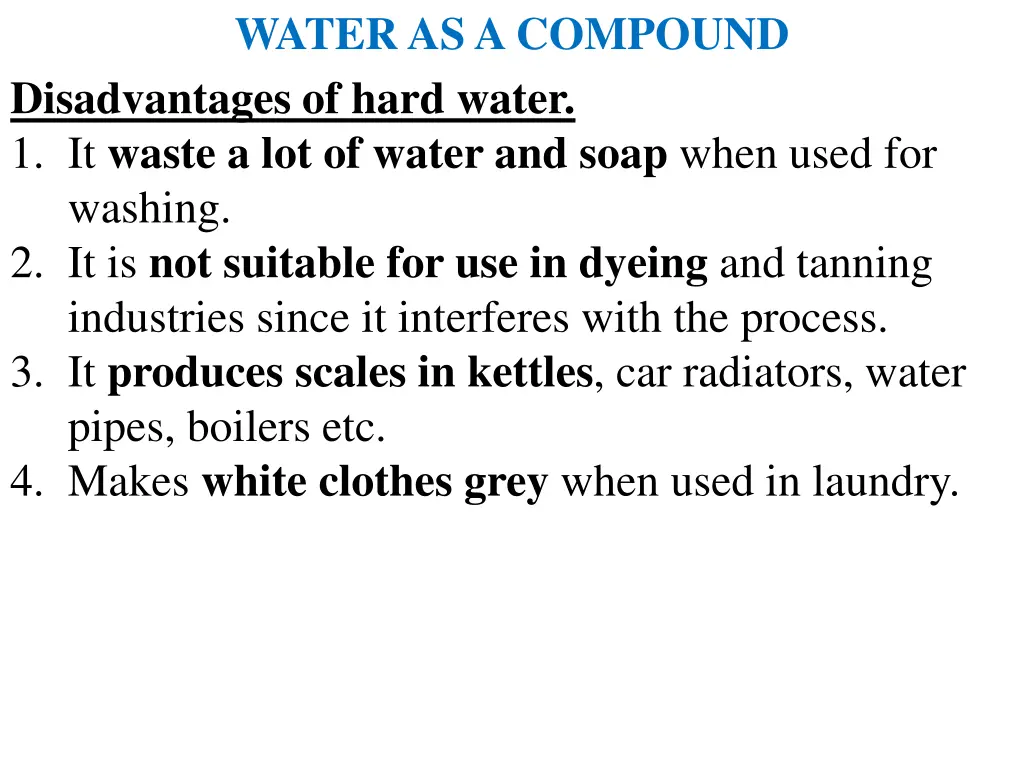 WATER AS A COMPOUND

Disadvantages of hard water.
1. It waste a lot of water and soap when used for washing.
2. It is not suitable for use in dyeing and tanning industries since it interferes with the process.
3. It produces scales in kettles, car radiators, water pipes, boilers etc.
4. Makes white clothes grey when used in laundry.